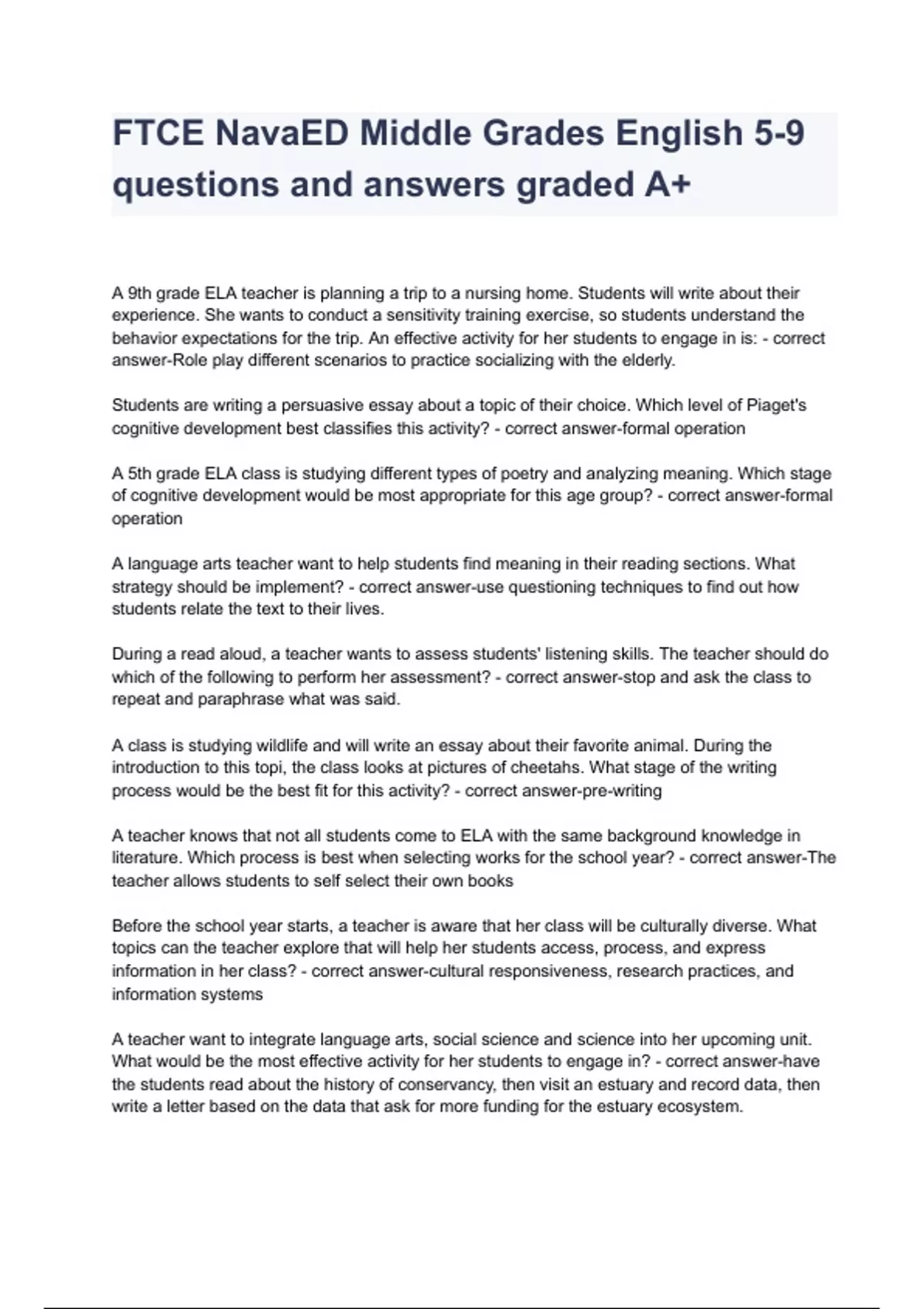 FTCE NavaED Middle Grades English 5-9 questions and answers graded A+

A 9th grade ELA teacher is planning a trip to a nursing home. Students will write about their experience. She wants to conduct a sensitivity training exercise, so students understand the behavior expectations for the trip. An effective activity for her students to engage in is: - correct answer-Role play different scenarios to practice socializing with the elderly.

Students are writing a persuasive essay about a topic of their choice. Which level of Piaget's cognitive development best classifies this activity? - correct answer-formal operation

A 5th grade ELA class is studying different types of poetry and analyzing meaning. Which stage of cognitive development would be most appropriate for this age group? - correct answer-formal operation

A language arts teacher want to help students find meaning in their reading sections. What strategy should be implement? - correct answer-use questioning techniques to find out how students relate the text to their lives.

During a read aloud, a teacher wants to assess students' listening skills. The teacher should do which of the following to perform her assessment? - correct answer-stop and ask the class to repeat and paraphrase what was said.

A class is studying wildlife and will write an essay about their favorite animal. During the introduction to this topi, the class looks at pictures of cheetahs. What stage of the writing process would be the best fit for this activity? - correct answer-pre-writing

A teacher knows that not all students come to ELA with the same background knowledge in literature. Which process is best when selecting works for the school year? - correct answer-The teacher allows students to self select their own books

Before the school year starts, a teacher is aware that her class will be culturally diverse. What topics can the teacher explore that will help her students access, process, and express information in her class? - correct answer-cultural responsiveness, research practices, and information systems

A teacher want to integrate language arts, social science and science into her upcoming unit. What would be the most effective activity for her students to engage in? - correct answer-have the students read about the history of conservancy, then visit an estuary and record data, then write a letter based on the data that ask for more funding for the estuary ecosystem.